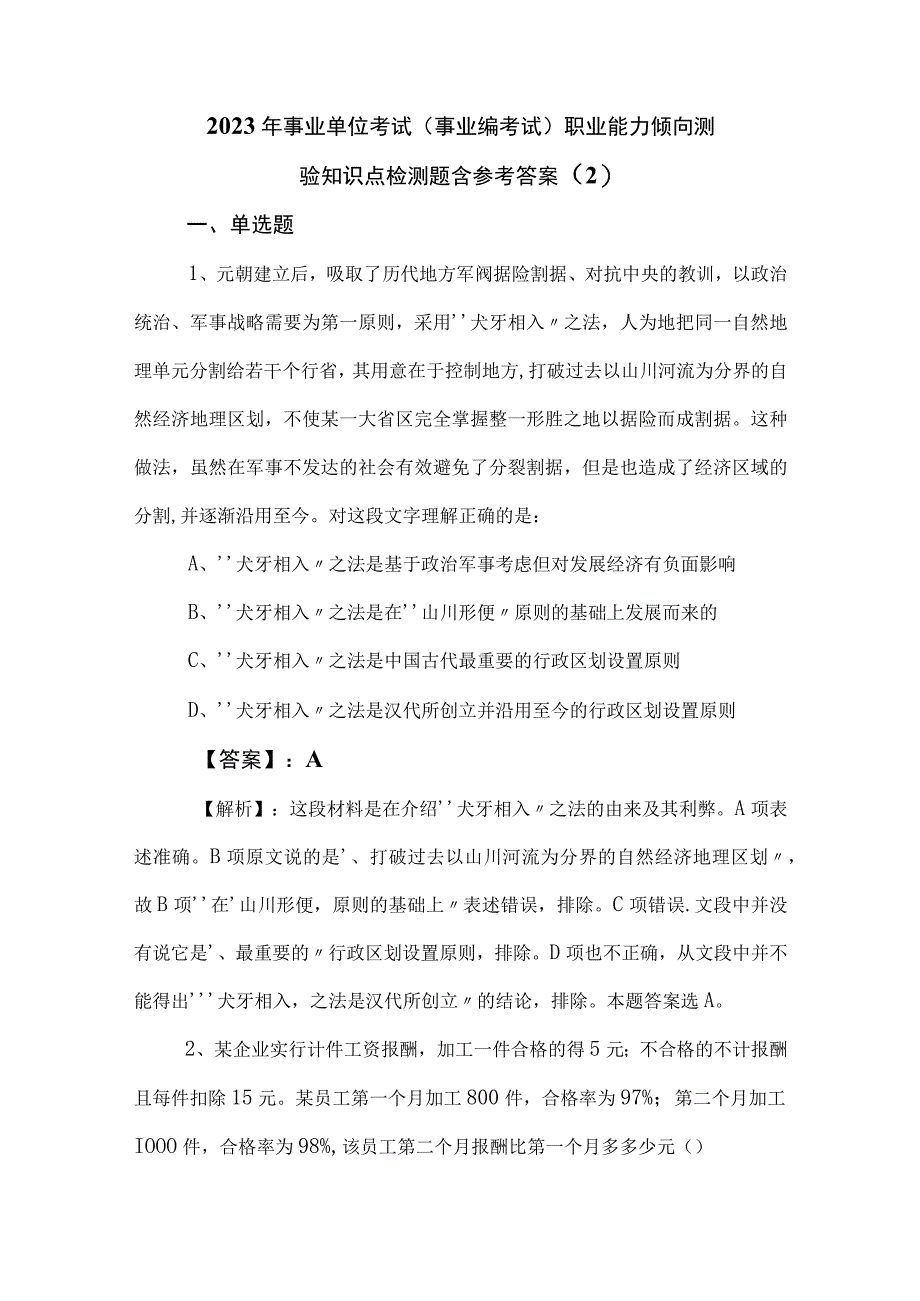 2023年事业单位考试（事业编考试）职业能力倾向测验知识点检测题含参考答案（2）

一、单选题

1、元朝建立后，吸取了历代地方军阀据险割据、对抗中央的教训，以政治统治、军事战略需要为第一原则，采用''犬牙相入〃之法，人为地把同一自然地理单元分割给若干个行省，其用意在于控制地方，打破过去以山川河流为分界的自然经济地理区划，不使某一大省区完全掌握整一形胜之地以据险而成割据。这种做法，虽然在军事不发达的社会有效避免了分裂割据，但是也造成了经济区域的分割，并逐渐沿用至今。对这段文字理解正确的是：

A、''犬牙相入〃之法是基于政治军事考虑但对发展经济有负面影响

B、''犬牙相入〃之法是在''山川形便〃原则的基础上发展而来的

C、''犬牙相入〃之法是中国古代最重要的行政区划设置原则

D、''犬牙相入〃之法是汉代所创立并沿用至今的行政区划设置原则

【答案】：A

【解析】：这段材料是在介绍''犬牙相入〃之法的由来及其利弊。A项表述准确。B项原文说的是'、打破过去以山川河流为分界的自然经济地理区划〃，故B项''在'山川形便，原则的基础上〃表述错误，排除。C项错误.文段中并没有说它是'、最重要的〃行政区划设置原则，排除。D项也不正确，从文段中并不能得出'''犬牙相入，之法是汉代所创立〃的结论，排除。本题答案选A。

2、某企业实行计件工资报酬，加工一件合格的得5元；不合格的不计报酬且每件扣除15元。某员工第一个月加工800件，合格率为97%；第二个月加工I000件，合格率为98%，该员工第二个月报酬比第一个月多多少元（）